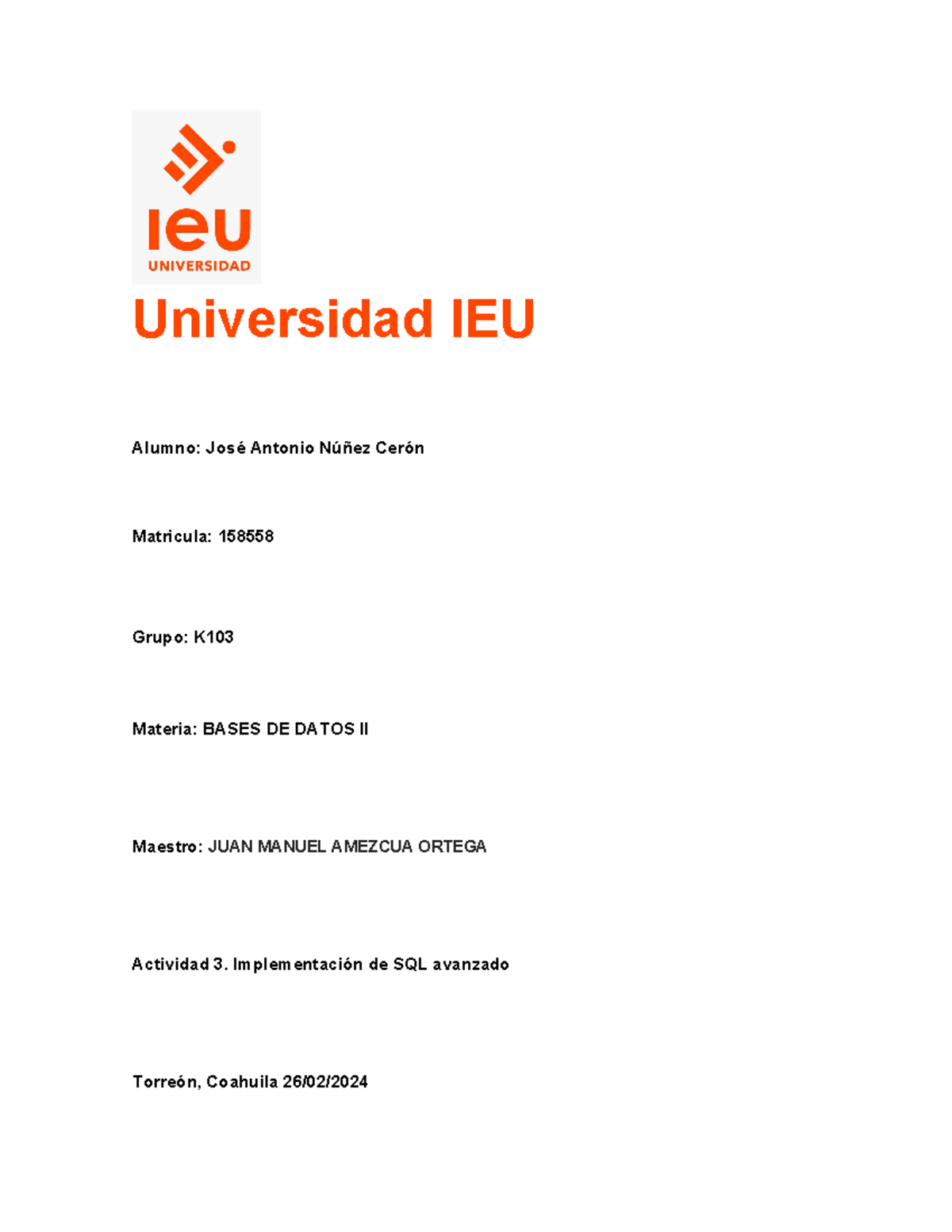 ieu
UNIVERSIDAD

Universidad IEU

Alumno: José Antonio Núñez Cerón

Matricula: 158558

Grupo: K103

Materia: BASES DE DATOS II

Maestro: JUAN MANUEL AMEZCUA ORTEGA

Actividad 3. Implementación de SQL avanzado

Torreón, Coahuila 26/02/2024